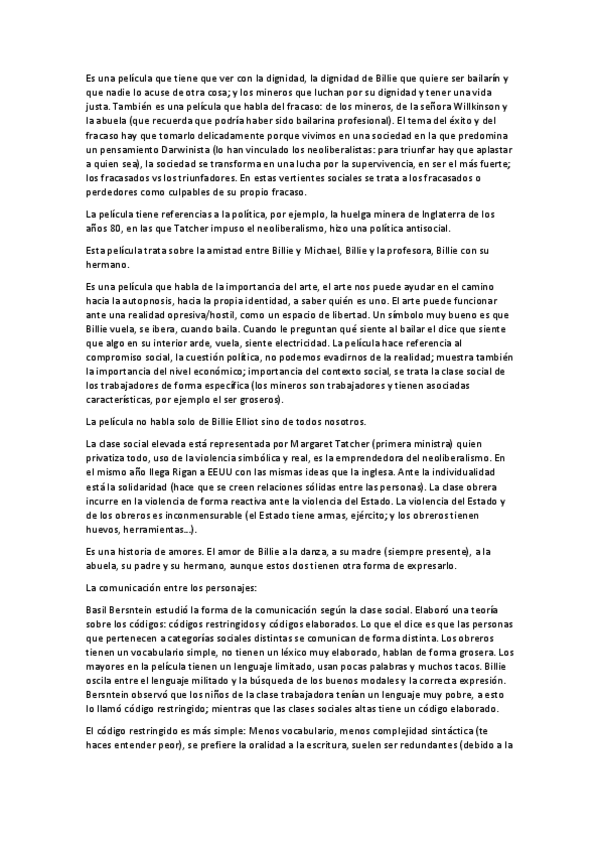 Es una película que tiene que ver con la dignidad, la dignidad de Billie que quiere ser bailarín y que nadie lo acuse de otra cosa; y los mineros que luchan por su dignidad y tener una vida justa. También es una película que habla del fracaso: de los mineros, de la señora Willkinson y la abuela (que recuerda que podría haber sido bailarina profesional). El tema del éxito y del fracaso hay que tomarlo delicadamente porque vivimos en una sociedad en la que predomina un pensamiento Darwinista (lo han vinculado los neoliberalistas: para triunfar hay que aplastar a quien sea), la sociedad se transforma en una lucha por la supervivencia, en ser el más fuerte; los fracasados vs los triunfadores. En estas vertientes sociales se trata a los fracasados o perdedores como culpables de su propio fracaso.

La película tiene referencias a la política, por ejemplo, la huelga minera de Inglaterra de los años 80, en las que Tatcher impuso el neoliberalismo, hizo una política antisocial.

Esta película trata sobre la amistad entre Billie y Michael, Billie y la profesora, Billie con su hermano.

Es una película que habla de la importancia del arte, el arte nos puede ayudar en el camino hacia la autopnosis, hacia la propia identidad, a saber quién es uno. El arte puede funcionar ante una realidad opresiva/hostil, como un espacio de libertad. Un símbolo muy bueno es que Billie vuela, se ibera, cuando baila. Cuando le preguntan qué siente al bailar el dice que siente que algo en su interior arde, vuela, siente electricidad. La película hace referencia al compromiso social, la cuestión política, no podemos evadirnos de la realidad; muestra también la importancia del nivel económico; importancia del contexto social, se trata la clase social de los trabajadores de forma específica (los mineros son trabajadores y tienen asociadas características, por ejemplo el ser groseros).

La película no habla solo de Billie Elliot sino de todos nosotros.

La clase social elevada está representada por Margaret Tatcher (primera ministra) quien privatiza todo, uso de la violencia simbólica y real, es la emprendedora del neoliberalismo. En el mismo año llega Rigan a EEUU con las mismas ideas que la inglesa. Ante la individualidad está la solidaridad (hace que se creen relaciones sólidas entre las personas). La clase obrera incurre en la violencia de forma reactiva ante la violencia del Estado. La violencia del Estado y de los obreros es inconmensurable (el Estado tiene armas, ejército; y los obreros tienen huevos, herramientas...).

Es una historia de amores. El amor de Billie a la danza, a su madre (siempre presente), a la abuela, su padre y su hermano, aunque estos dos tienen otra forma de expresarlo.

La comunicación entre los personajes:

Basil Bersntein estudió la forma de la comunicación según la clase social. Elaboró una teoría sobre los códigos: códigos restringidos y códigos elaborados. Lo que el dice es que las personas que pertenecen a categorías sociales distintas se comunican de forma distinta. Los obreros tienen un vocabulario simple, no tienen un léxico muy elaborado, hablan de forma grosera. Los mayores en la película tienen un lenguaje limitado, usan pocas palabras y muchos tacos. Billie oscila entre el lenguaje militado y la búsqueda de los buenos modales y la correcta expresión. Bersntein observó que los niños de la clase trabajadora tenían un lenguaje muy pobre, a esto lo llamó código restringido; mientras que las clases sociales altas tiene un código elaborado.

El código restringido es más simple: Menos vocabulario, menos complejidad sintáctica (te haces entender peor), se prefiere la oralidad a la escritura, suelen ser redundantes (debido a la